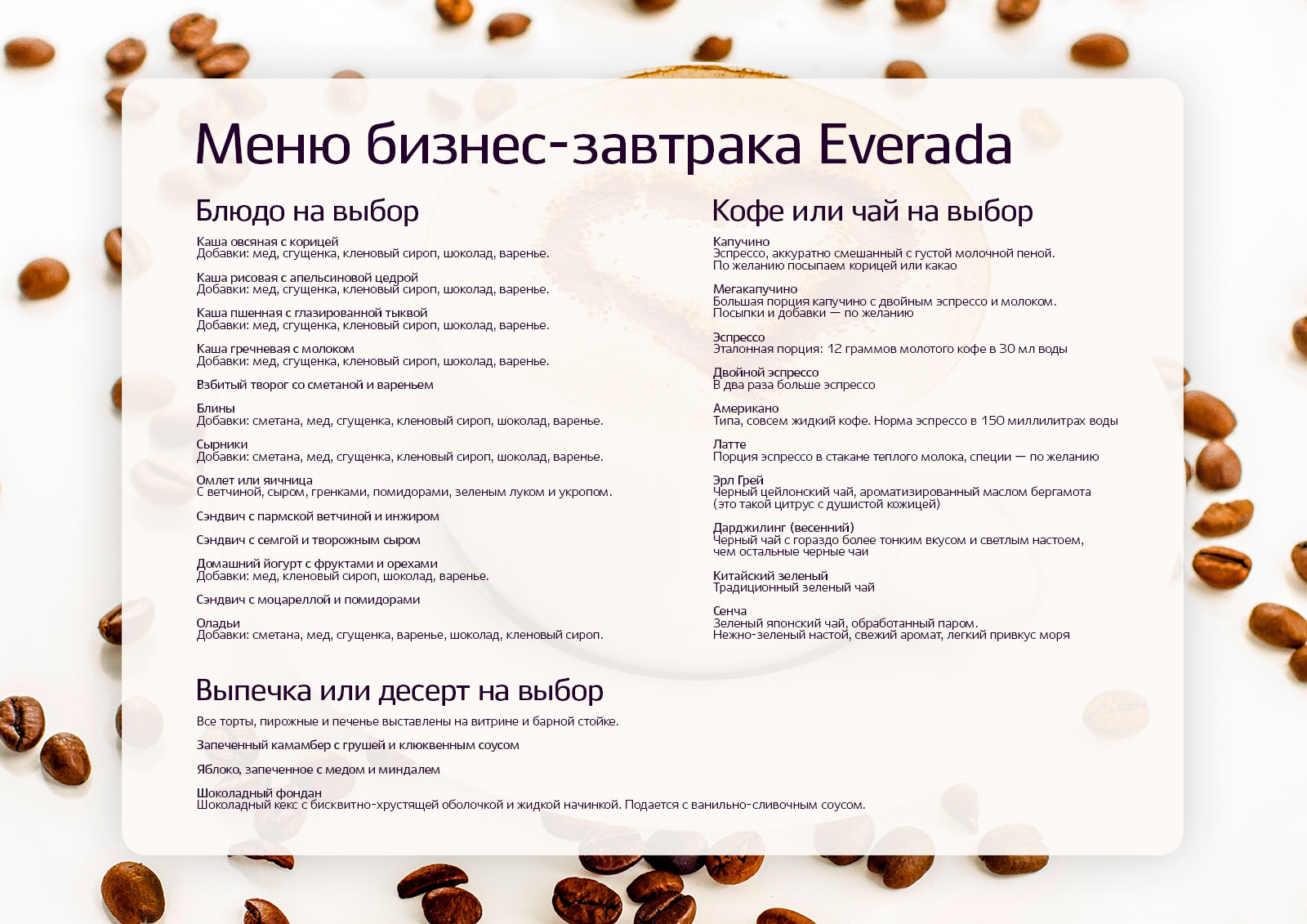 Меню бизнес-завтрака Everada

Блюдо на выбор

Каша овсяная с корицей
Добавки: мед, сгущенка, кленовый сироп, шоколад, варенье.

Каша рисовая с апельсиновой цедрой
Добавки: мед, сгущенка, кленовый сироп, шоколад, варенье.

Каша пшенная с глазированной тыквой
Добавки: мед, сгущенка, кленовый сироп, шоколад, варенье.

Каша гречневая с молоком
Добавки: мед, сгущенка, кленовый сироп, шоколад, варенье.

Взбитый творог со сметаной и вареньем

Блины
Добавки: сметана, мед, сгущенка, кленовый сироп, шоколад, варенье.

Сырники
Добавки: сметана, мед, сгущенка, кленовый сироп, шоколад, варенье.

Омлет или яичница
С ветчиной, сыром, гренками, помидорами, зеленым луком и укропом.

Сэндвич с пармской ветчиной и инжиром

Сэндвич с семгой и творожным сыром

Домашний йогурт с фруктами и орехами
Добавки: мед, кленовый сироп, шоколад, варенье.

Сэндвич с моцареллой и помидорами

Оладьи
Добавки: сметана, мед, сгущенка, варенье, шоколад, кленовый сироп.

Кофе или чай на выбор

Капучино
Эспрессо, аккуратно смешанный с густой молочной пеной.
По желанию посыпаем корицей или какао

Мегакапучино
Большая порция капучино с двойным эспрессо и молоком.
Посыпки и добавки — по желанию

Эспрессо
Эталонная порция: 12 граммов молотого кофе в 30 мл воды

Двойной эспрессо
В два раза больше эспрессо

Американо
Типа, совсем жидкий кофе. Норма эспрессо в 150 миллилитрах воды

Латте
Порция эспрессо в стакане теплого молока, специи — по желанию

Эрл Грей
Черный цейлонский чай, ароматизированный маслом бергамота
(это такой цитрус с душистой кожицей)

Дарджилинг (весенний)
Черный чай с гораздо более тонким вкусом и светлым настоем,
чем остальные черные чаи

Китайский зеленый
Традиционный зеленый чай

Сенча
Зеленый японский чай, обработанный паром.
Нежно-зеленый настой, свежий аромат, легкий привкус моря

Выпечка или десерт на выбор

Все торты, пирожные и печенье выставлены на витрине и барной стойке.

Запеченный камамбер с грушей и клюквенным соусом

Яблоко, запеченное с медом и миндалем

Шоколадный фондан
Шоколадный кекс с бисквитно-хрустящей оболочкой и жидкой начинкой. Подается с ванильно-сливочным соусом.